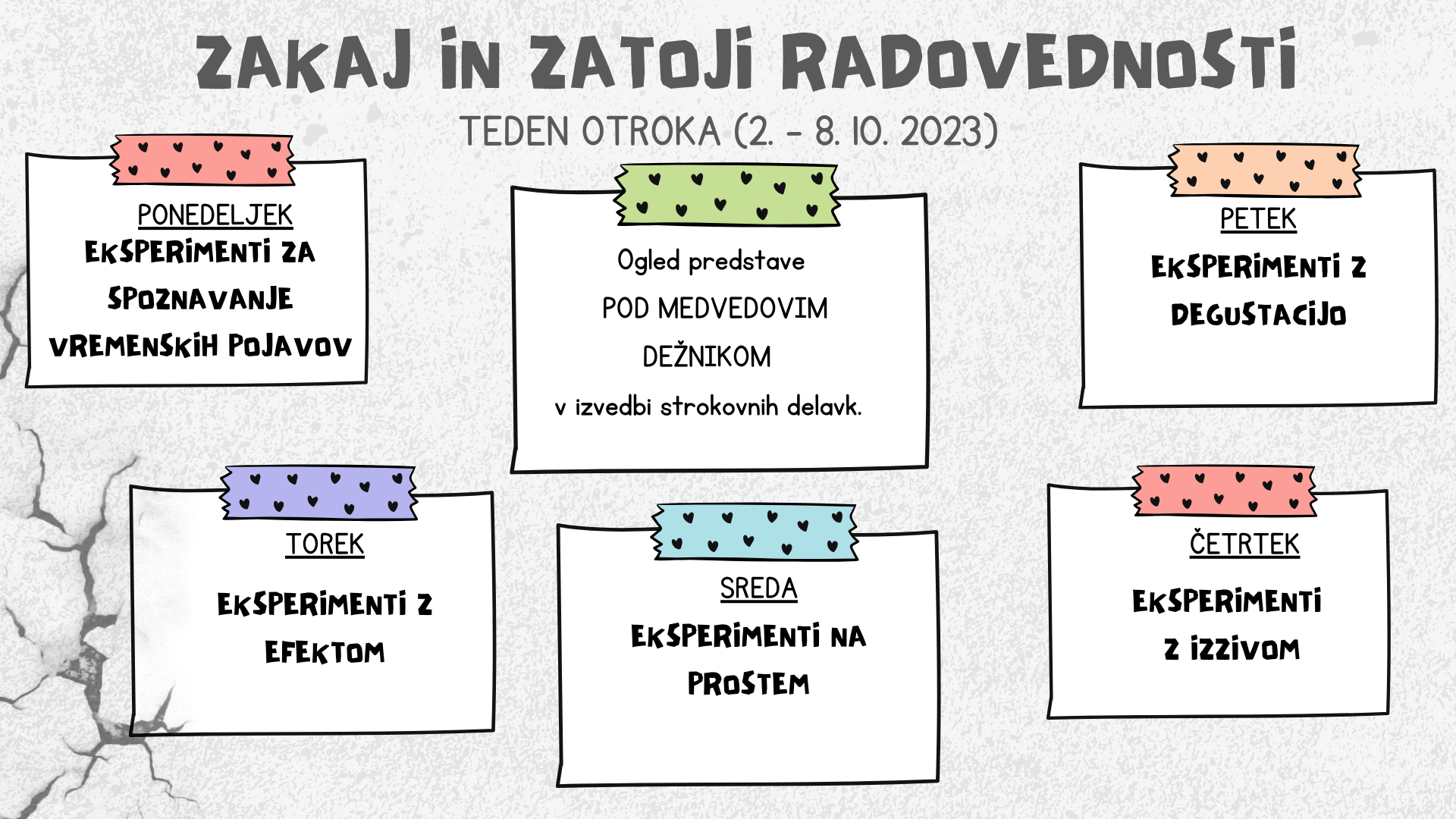 ZAKAJ IN ZATOJI RADOVEDNOSTI

TEDEN OTROKA (2. - 8. 10. 2023)

PONEDELJEK
EKSPERIMENTI ZA SPOZNAVANJE VREMENSKIH POJAVOV

Ogled predstave
POD MEDVEDOVIM DEŽNIKOM
v izvedbi strokovnih delavk.

PETEK
EKSPERIMENTI Z DEGUSTACIJO

TOREK
EKSPERIMENTI Z EFEKTOM

SREDA
EKSPERIMENTI NA PROSTEM

ČETRTEK
EKSPERIMENTI Z IZZIVOM